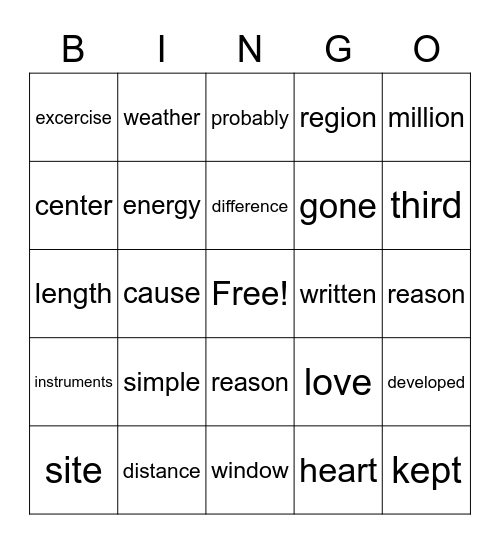 | B | I | N | G | O |
|---|---|---|---|---|
| excercise | weather | probably | region | million |
| center | energy | difference | gone | third |
| length | cause | Free! | written | reason |
| instruments | simple | reason | love | developed |
| site | distance | window | heart | kept |